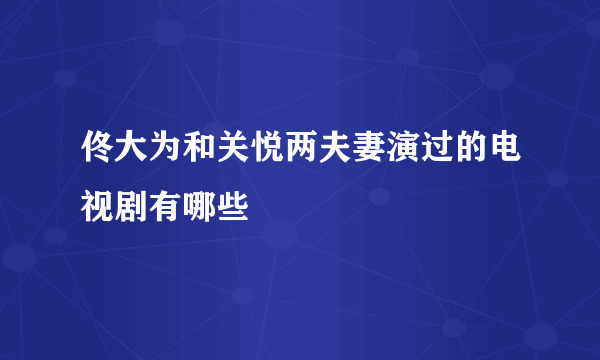 佟大为和关悦两夫妻演过的电视剧有哪些